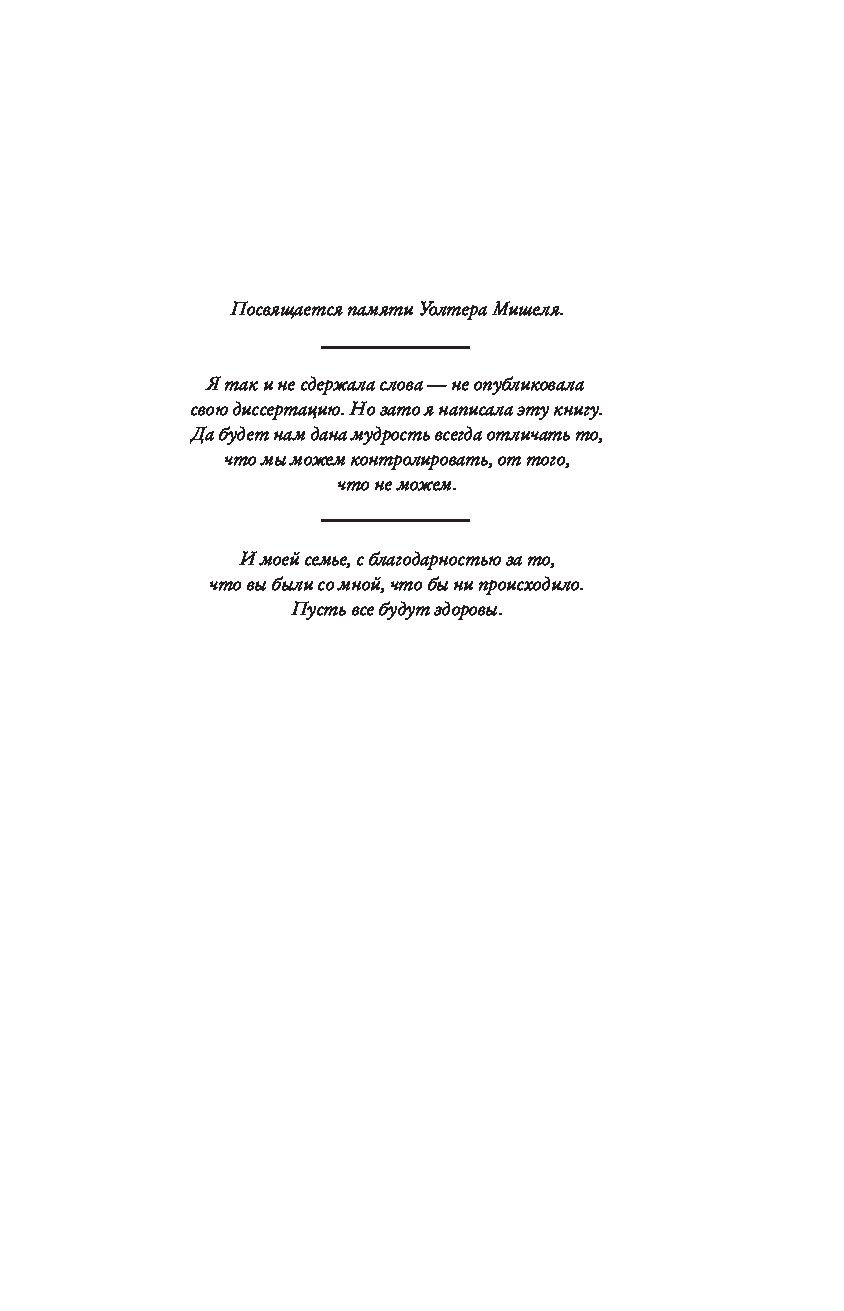 Посвящается памяти Уолтера Мишеля.

Я так и не сдержала слова — не опубликовала свою диссертацию. Но зато я написала эту книгу. Да будет нам дана мудрость всегда отличать то, что мы можем контролировать, от того, что не можем.

И моей семье, с благодарностью за то, что вы были со мной, что бы ни происходило. Пусть все будут здоровы.